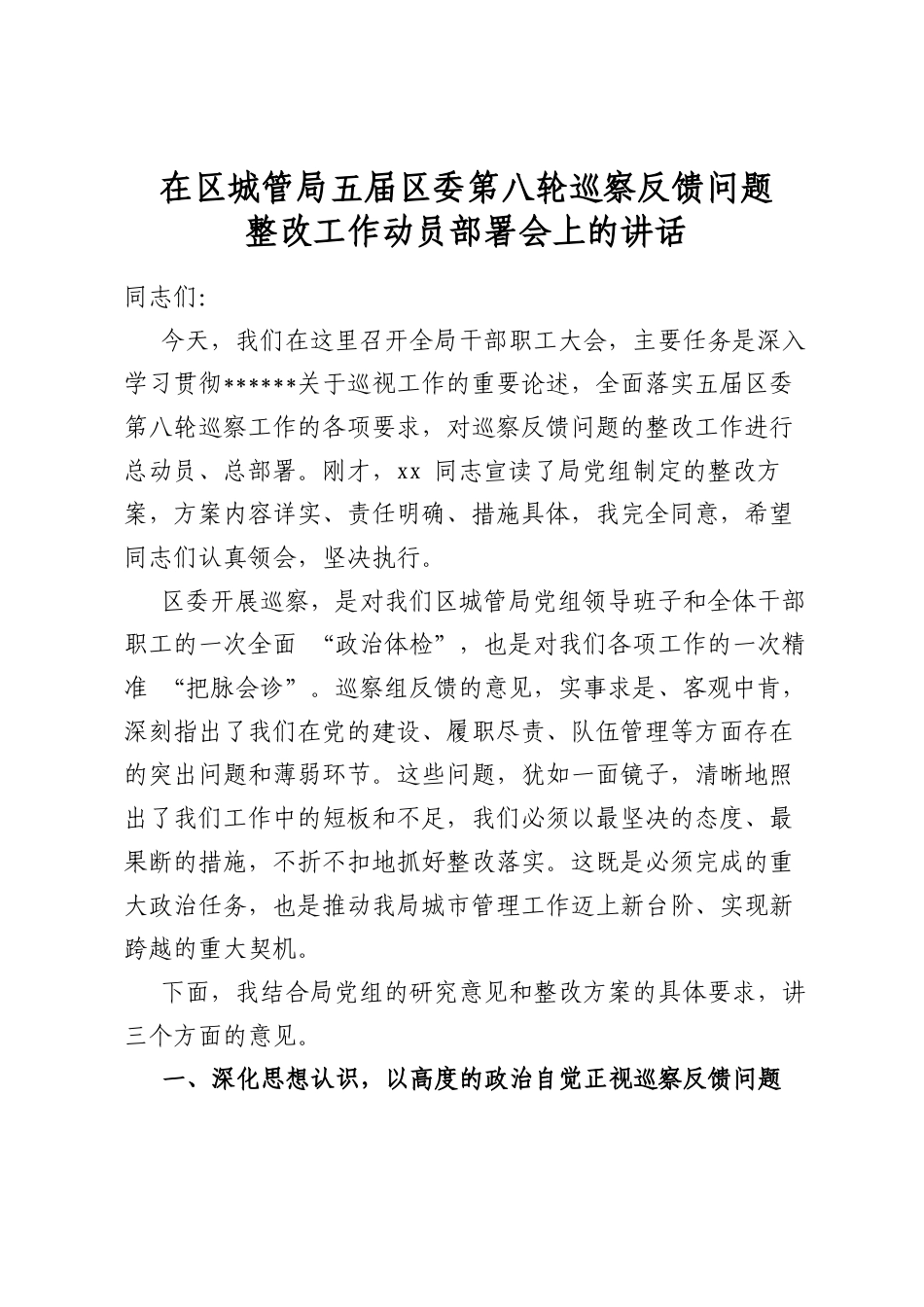 在区城管局五届区委第八轮巡察反馈问题整改工作动员部署会上的讲话

同志们:

今天，我们在这里召开全局干部职工大会，主要任务是深入学习贯彻******关于巡视工作的重要论述，全面落实五届区委第八轮巡察工作的各项要求，对巡察反馈问题的整改工作进行总动员、总部署。刚才，xx 同志宣读了局党组制定的整改方案，方案内容详实、责任明确、措施具体，我完全同意，希望同志们认真领会，坚决执行。

区委开展巡察，是对我们区城管局党组领导班子和全体干部职工的一次全面 “政治体检”，也是对我们各项工作的一次精准 “把脉会诊”。巡察组反馈的意见，实事求是、客观中肯，深刻指出了我们在党的建设、履职尽责、队伍管理等方面存在的突出问题和薄弱环节。这些问题，犹如一面镜子，清晰地照出了我们工作中的短板和不足，我们必须以最坚决的态度、最果断的措施，不折不扣地抓好整改落实。这既是必须完成的重大政治任务，也是推动我局城市管理工作迈上新台阶、实现新跨越的重大契机。

下面，我结合局党组的研究意见和整改方案的具体要求，讲三个方面的意见。

一、深化思想认识，以高度的政治自觉正视巡察反馈问题